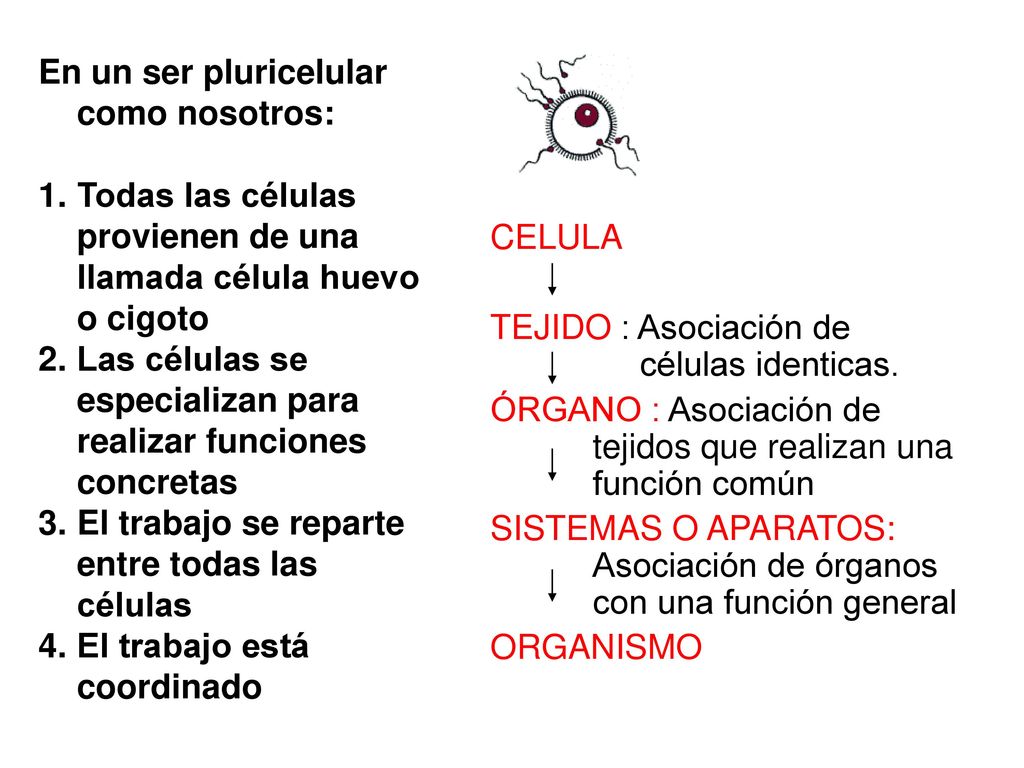 En un ser pluricelular como nosotros:

1. Todas las células provienen de una llamada célula huevo o cigoto
2. Las células se especializan para realizar funciones concretas
3. El trabajo se reparte entre todas las células
4. El trabajo está coordinado

CELULA

TEJIDO : Asociación de células identicas.

ÓRGANO : Asociación de tejidos que realizan una función común

SISTEMAS O APARATOS: Asociación de órganos con una función general

ORGANISMO